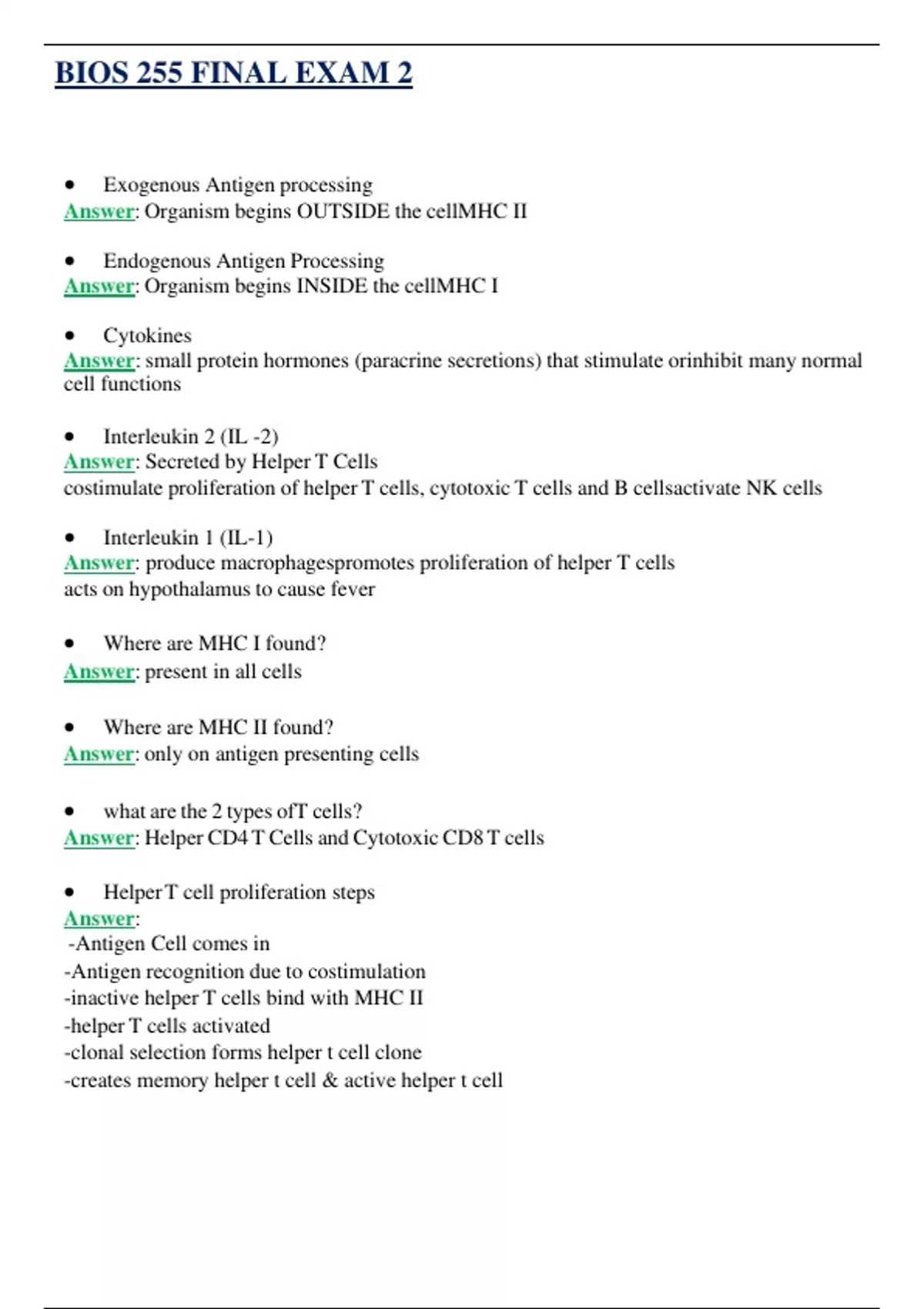 BIOS 255 FINAL EXAM 2

• Exogenous Antigen processing
Answer: Organism begins OUTSIDE the cellMHC II

• Endogenous Antigen Processing
Answer: Organism begins INSIDE the cellMHC I

• Cytokines
Answer: small protein hormones (paracrine secretions) that stimulate orinhibit many normal cell functions

• Interleukin 2 (IL -2)
Answer: Secreted by Helper T Cells
costimulate proliferation of helper T cells, cytotoxic T cells and B cellsactivate NK cells

• Interleukin 1 (IL-1)
Answer: produce macrophagespromotes proliferation of helper T cells
acts on hypothalamus to cause fever

• Where are MHC I found?
Answer: present in all cells

• Where are MHC II found?
Answer: only on antigen presenting cells

• what are the 2 types ofT cells?
Answer: Helper CD4 T Cells and Cytotoxic CD8 T cells

• Helper T cell proliferation steps
Answer:
-Antigen Cell comes in
-Antigen recognition due to costimulation
-inactive helper T cells bind with MHC II
-helper T cells activated
-clonal selection forms helper t cell clone
-creates memory helper t cell & active helper t cell